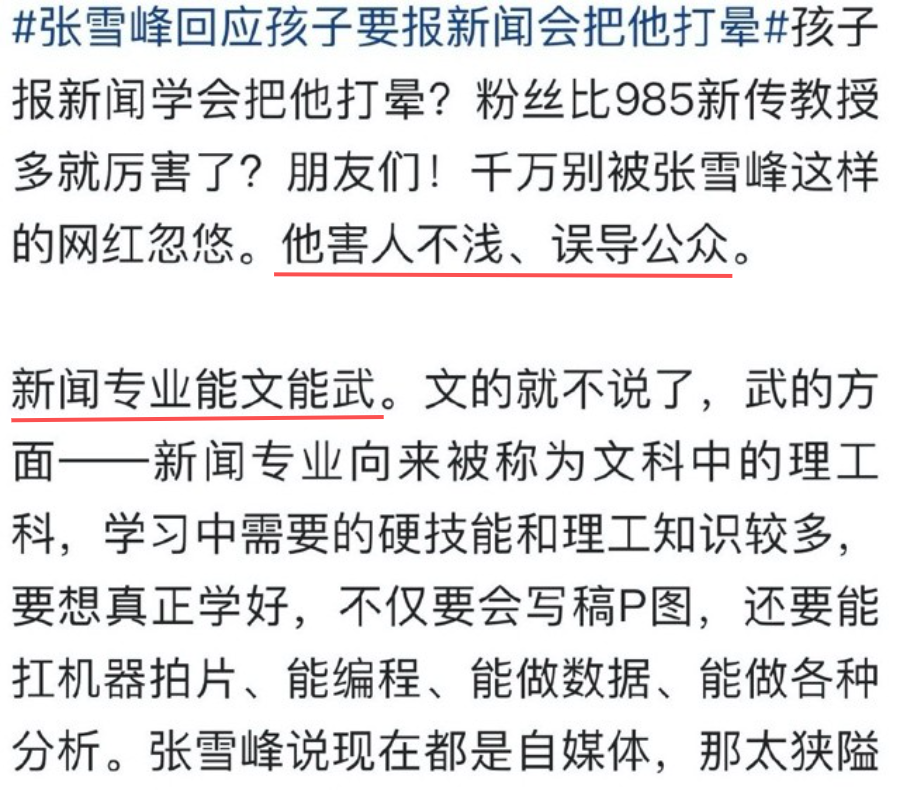 #张雪峰回应孩子要报新闻会把他打晕#孩子报新闻学会把他打晕？粉丝比985新传教授多就厉害了？朋友们！千万别被张雪峰这样的网红忽悠。他害人不浅、误导公众。

新闻专业能文能武。文的就不说了，武的方面——新闻专业向来被称为文科中的理工科，学习中需要的硬技能和理工知识较多，要想真正学好，不仅要会写稿P图，还要能扛机器拍片、能编程、能做数据、能做各种分析。张雪峰说现在都是自媒体，那太狭隘